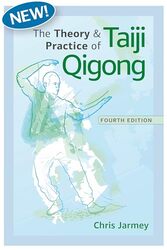 NEW!

The Theory & Practice of Taiji Qigong

FOURTH EDITION

Chris Jarmey